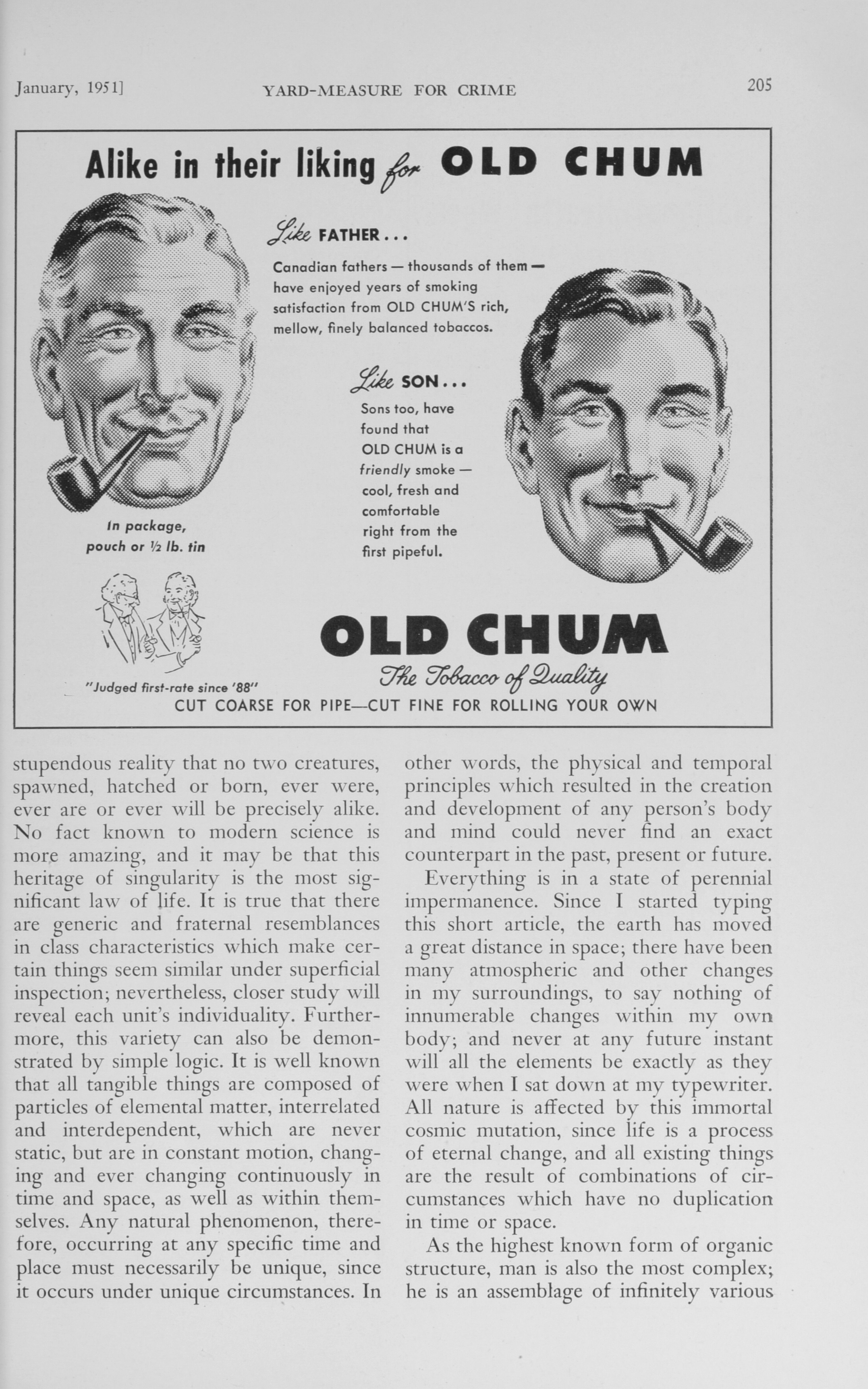 January, 1951] YARD-MEASURE FOR CRIME 205

Alike in their liking for OLD CHUM

Like FATHER...

Canadian fathers — thousands of them — have enjoyed years of smoking satisfaction from OLD CHUM'S rich, mellow, finely balanced tobaccos.

Like SON...

Sons too, have found that OLD CHUM is a friendly smoke — cool, fresh and comfortable right from the first pipeful.

In package, pouch or ½ lb. tin

"Judged first-rate since '88"

OLD CHUM

The Tobacco of Quality

CUT COARSE FOR PIPE—CUT FINE FOR ROLLING YOUR OWN

stupendous reality that no two creatures, spawned, hatched or born, ever were, ever are or ever will be precisely alike. No fact known to modern science is more amazing, and it may be that this heritage of singularity is the most significant law of life. It is true that there are generic and fraternal resemblances in class characteristics which make certain things seem similar under superficial inspection; nevertheless, closer study will reveal each unit's individuality. Furthermore, this variety can also be demonstrated by simple logic. It is well known that all tangible things are composed of particles of elemental matter, interrelated and interdependent, which are never static, but are in constant motion, changing and ever changing continuously in time and space, as well as within themselves. Any natural phenomenon, therefore, occurring at any specific time and place must necessarily be unique, since it occurs under unique circumstances. In other words, the physical and temporal principles which resulted in the creation and development of any person's body and mind could never find an exact counterpart in the past, present or future.

Everything is in a state of perennial impermanence. Since I started typing this short article, the earth has moved a great distance in space; there have been many atmospheric and other changes in my surroundings, to say nothing of innumerable changes within my own body; and never at any future instant will all the elements be exactly as they were when I sat down at my typewriter. All nature is affected by this immortal cosmic mutation, since life is a process of eternal change, and all existing things are the result of combinations of circumstances which have no duplication in time or space.

As the highest known form of organic structure, man is also the most complex; he is an assemblage of infinitely various